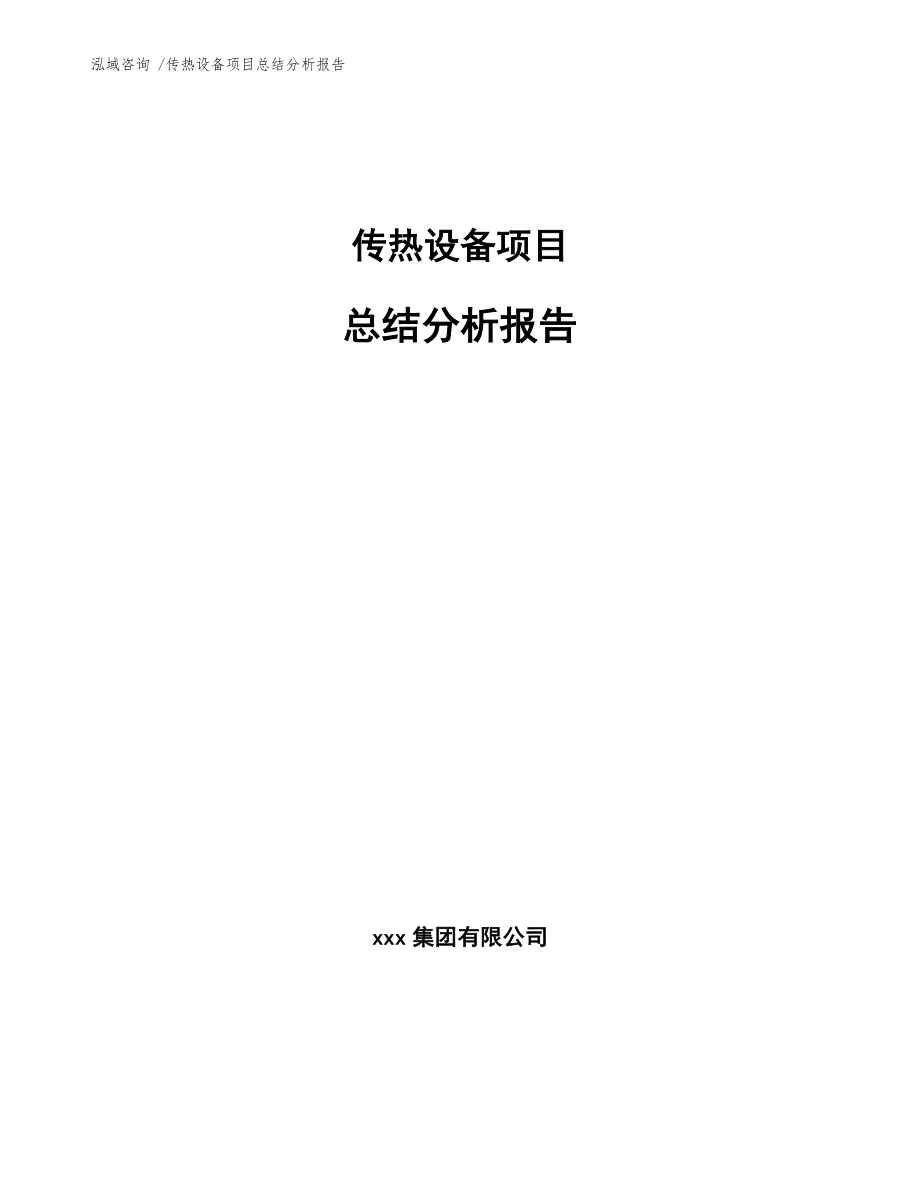 泓域咨询 /传热设备项目总结分析报告

传热设备项目

总结分析报告

xxx 集团有限公司